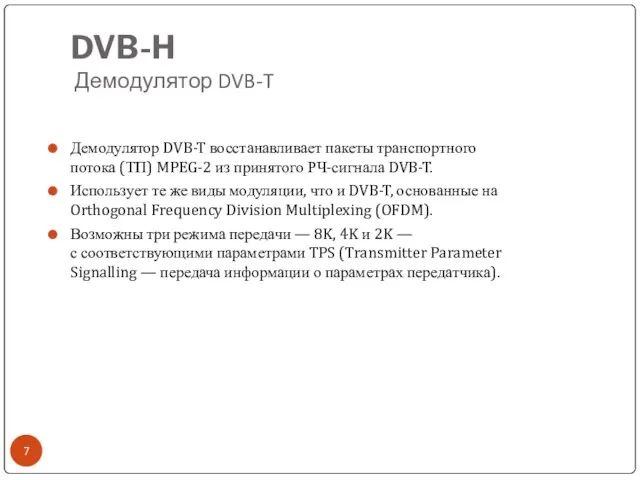 DVB-H
Демодулятор DVB-T

Демодулятор DVB-T восстанавливает пакеты транспортного потока (ТП) MPEG-2 из принятого РЧ-сигнала DVB-T.

Использует те же виды модуляции, что и DVB-T, основанные на Orthogonal Frequency Division Multiplexing (OFDM).

Возможны три режима передачи — 8К, 4К и 2К — с соответствующими параметрами TPS (Transmitter Parameter Signalling — передача информации о параметрах передатчика).

7